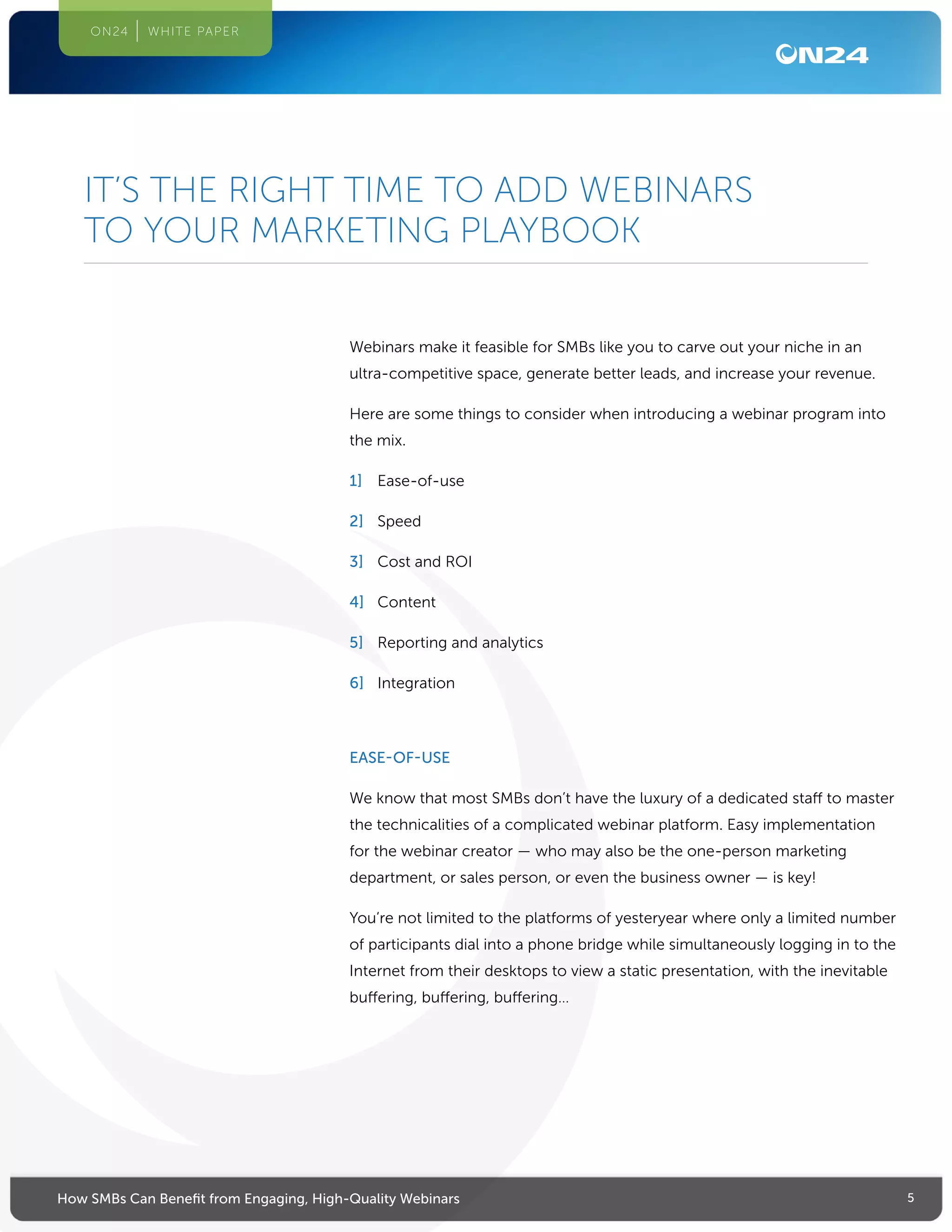 ON24 | WHITE PAPER

ON24

IT'S THE RIGHT TIME TO ADD WEBINARS TO YOUR MARKETING PLAYBOOK

Webinars make it feasible for SMBs like you to carve out your niche in an ultra-competitive space, generate better leads, and increase your revenue.

Here are some things to consider when introducing a webinar program into the mix.

1] Ease-of-use

2] Speed

3] Cost and ROI

4] Content

5] Reporting and analytics

6] Integration

EASE-OF-USE

We know that most SMBs don't have the luxury of a dedicated staff to master the technicalities of a complicated webinar platform. Easy implementation for the webinar creator — who may also be the one-person marketing department, or sales person, or even the business owner — is key!

You're not limited to the platforms of yesteryear where only a limited number of participants dial into a phone bridge while simultaneously logging in to the Internet from their desktops to view a static presentation, with the inevitable buffering, buffering, buffering...

How SMBs Can Benefit from Engaging, High-Quality Webinars

5